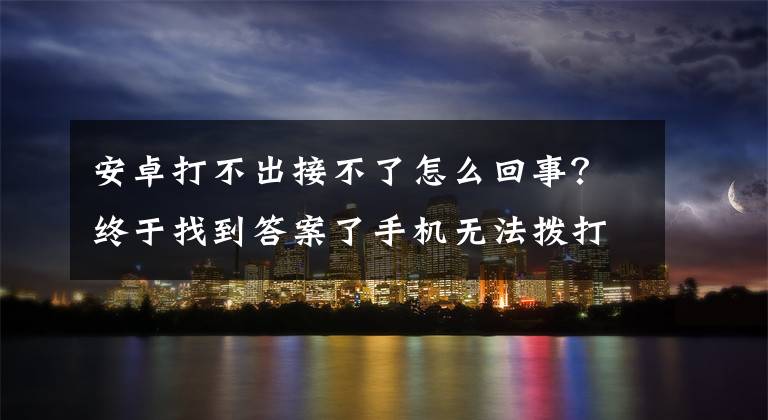 安卓打不出接不了怎么回事?
终于找到答案了手机无法拨打